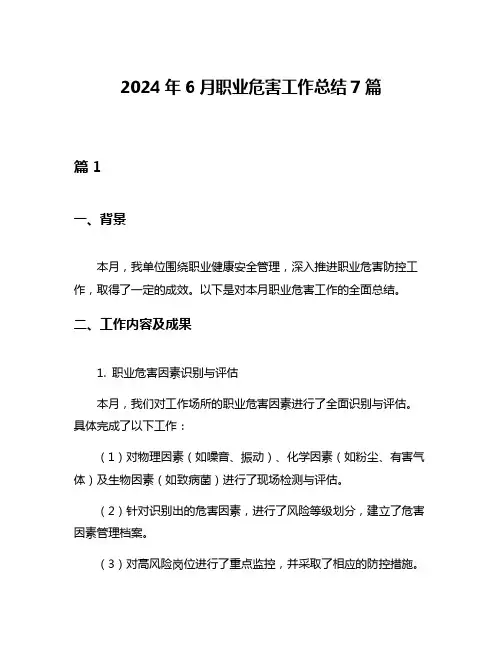 2024 年 6 月职业危害工作总结 7 篇

篇 1

一、背景

本月，我单位围绕职业健康安全管理，深入推进职业危害防控工作，取得了一定的成效。以下是对本月职业危害工作的全面总结。

二、工作内容及成果

1. 职业危害因素识别与评估

本月，我们对工作场所的职业危害因素进行了全面识别与评估。具体完成了以下工作：

（1）对物理因素（如噪音、振动）、化学因素（如粉尘、有害气体）及生物因素（如致病菌）进行了现场检测与评估。

（2）针对识别出的危害因素，进行了风险等级划分，建立了危害因素管理档案。

（3）对高风险岗位进行了重点监控，并采取了相应的防控措施。